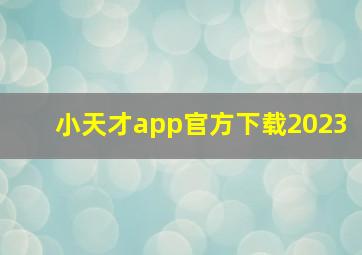 小天才app官方下载2023